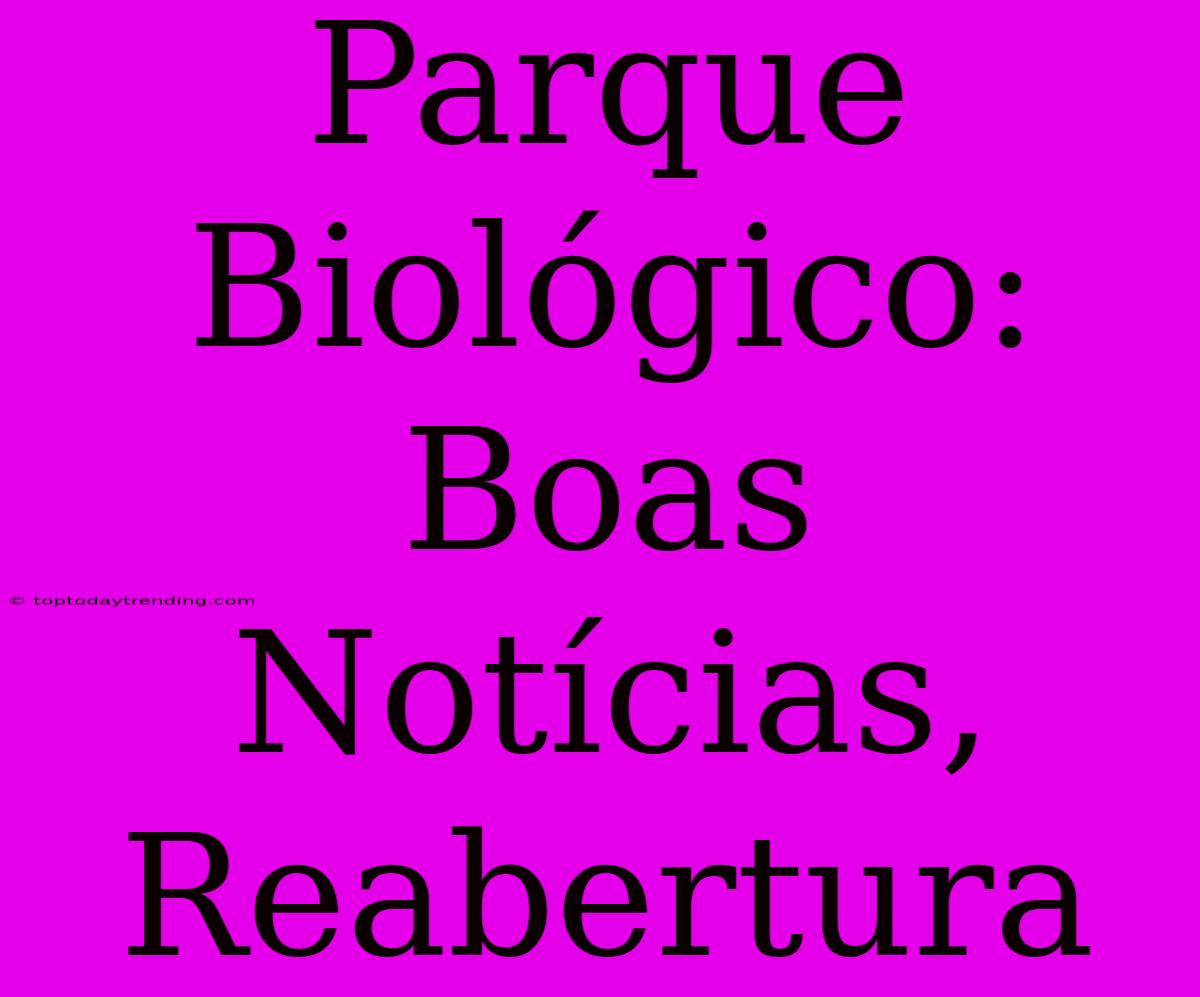 Parque Biológico: Boas Notícias, Reabertura

© toptodaytrending.com